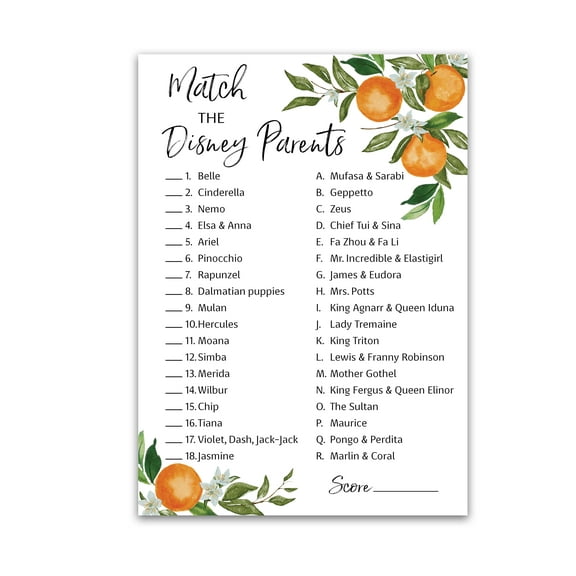 Match THE Disney Parents

___ 1. Belle
___ 2. Cinderella
___ 3. Nemo
___ 4. Elsa & Anna
___ 5. Ariel
___ 6. Pinocchio
___ 7. Rapunzel
___ 8. Dalmatian puppies
___ 9. Mulan
___ 10.Hercules
___ 11. Moana
___ 12.Simba
___ 13.Merida
___ 14.Wilbur
___ 15.Chip
___ 16.Tiana
___ 17. Violet, Dash, Jack-Jack
___ 18.Jasmine

A. Mufasa & Sarabi
B. Geppetto
C. Zeus
D. Chief Tui & Sina
E. Fa Zhou & Fa Li
F. Mr. Incredible & Elastigirl
G. James & Eudora
H. Mrs. Potts
I. King Agnarr & Queen Iduna
J. Lady Tremaine
K. King Triton
L. Lewis & Franny Robinson
M. Mother Gothel
N. King Fergus & Queen Elinor
O. The Sultan
P. Maurice
Q. Pongo & Perdita
R. Marlin & Coral

Score ________